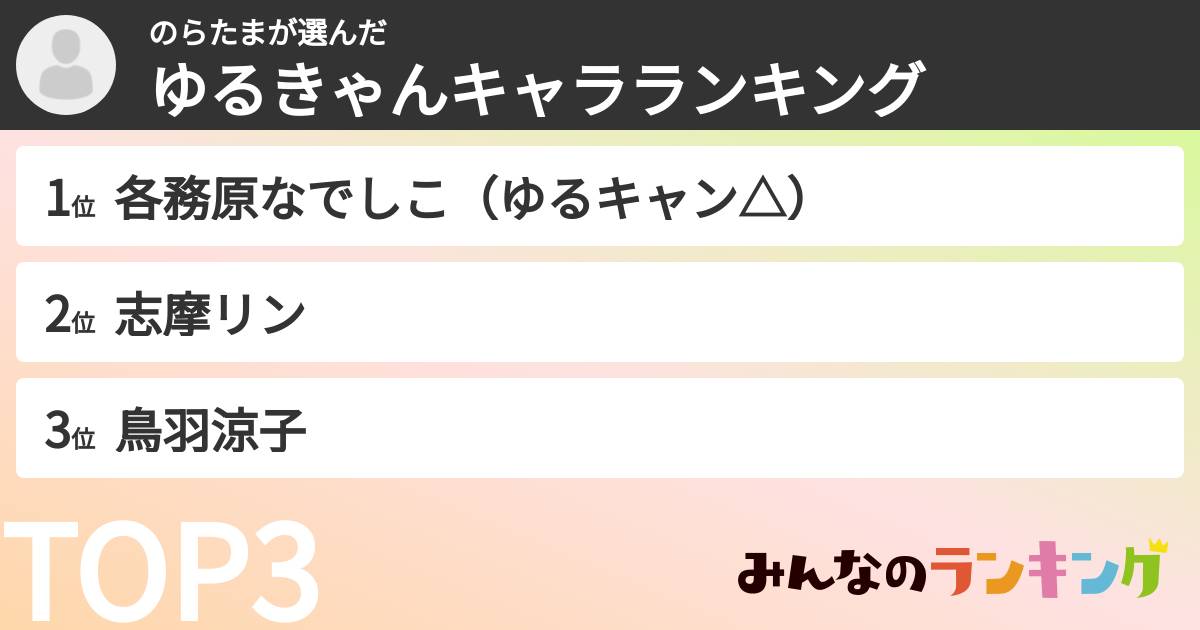 のらたまが選んだ
ゆるきゃんキャラランキング

1位 各務原なでしこ（ゆるキャン△）

2位 志摩リン

3位 鳥羽涼子

TOP3

みんなのランキング